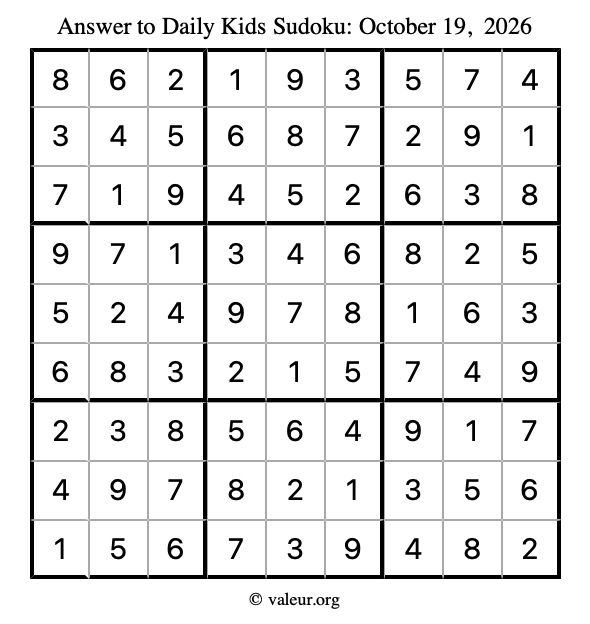 Answer to Daily Kids Sudoku: October 19, 2026

| | | | | | | | | |
|---|---|---|---|---|---|---|---|---|
| 8 | 6 | 2 | 1 | 9 | 3 | 5 | 7 | 4 |
| 3 | 4 | 5 | 6 | 8 | 7 | 2 | 9 | 1 |
| 7 | 1 | 9 | 4 | 5 | 2 | 6 | 3 | 8 |
| 9 | 7 | 1 | 3 | 4 | 6 | 8 | 2 | 5 |
| 5 | 2 | 4 | 9 | 7 | 8 | 1 | 6 | 3 |
| 6 | 8 | 3 | 2 | 1 | 5 | 7 | 4 | 9 |
| 2 | 3 | 8 | 5 | 6 | 4 | 9 | 1 | 7 |
| 4 | 9 | 7 | 8 | 2 | 1 | 3 | 5 | 6 |
| 1 | 5 | 6 | 7 | 3 | 9 | 4 | 8 | 2 |

© valeur.org